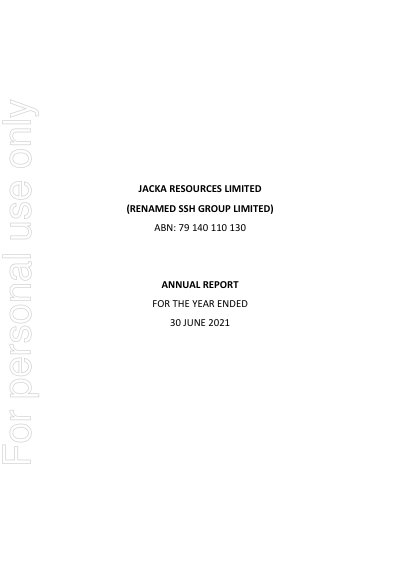 JACKA RESOURCES LIMITED
(RENAMED SSH GROUP LIMITED)
ABN: 79 140 110 130

ANNUAL REPORT
FOR THE YEAR ENDED
30 JUNE 2021

For personal use only